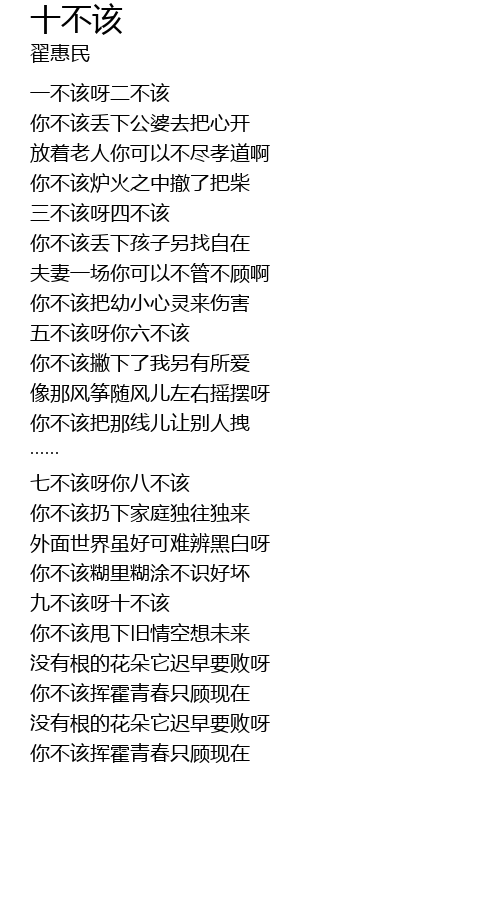 十不该
翟惠民

一不该呀二不该
你不该丢下公婆去把心开
放着老人你可以不尽孝道啊
你不该炉火之中撤了把柴
三不该呀四不该
你不该丢下孩子另找自在
夫妻一场你可以不管不顾啊
你不该把幼小心灵来伤害
五不该呀你六不该
你不该撇下了我另有所爱
像那风筝随风儿左右摇摆呀
你不该把那线儿让别人拽
……

七不该呀你八不该
你不该扔下家庭独往独来
外面世界虽好可难辨黑白呀
你不该糊里糊涂不识好坏
九不该呀十不该
你不该甩下旧情空想未来
没有根的花朵它迟早要败呀
你不该挥霍青春只顾现在
没有根的花朵它迟早要败呀
你不该挥霍青春只顾现在